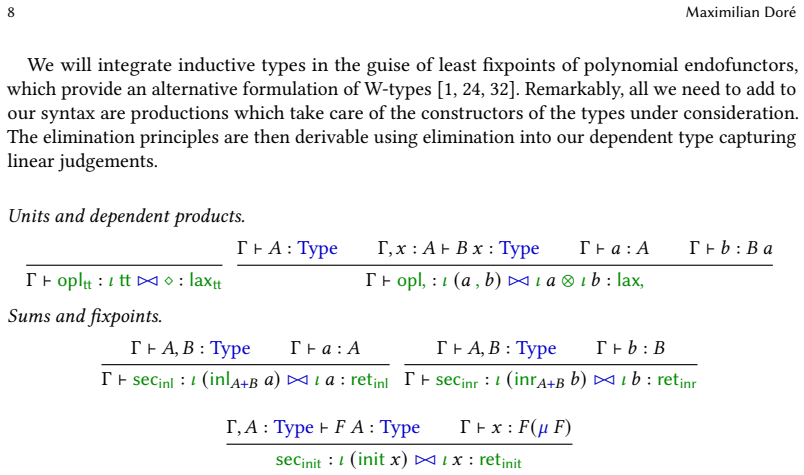 8 Maximilian Doré

We will integrate inductive types in the guise of least fixpoints of polynomial endofunctors, which provide an alternative formulation of W-types [1, 24, 32]. Remarkably, all we need to add to our syntax are productions which take care of the constructors of the types under consideration. The elimination principles are then derivable using elimination into our dependent type capturing linear judgements.

Units and dependent products.

$\frac{}{\Gamma \vdash \mathsf{opl}_{\mathsf{tt}} : \iota\ \mathsf{tt} \bowtie \diamond : \mathsf{lax}_{\mathsf{tt}}}$ $\frac{\Gamma \vdash A : \mathsf{Type} \quad \Gamma, x : A \vdash B\ x : \mathsf{Type} \quad \Gamma \vdash a : A \quad \Gamma \vdash b : B\ a}{\Gamma \vdash \mathsf{opl}_{,} : \iota\ (a\ ,\ b) \bowtie \iota\ a \otimes \iota\ b : \mathsf{lax}_{,}}$

Sums and fixpoints.

$\frac{\Gamma \vdash A, B : \mathsf{Type} \quad \Gamma \vdash a : A}{\Gamma \vdash \mathsf{sec}_{\mathsf{inl}} : \iota\ (\mathsf{inl}_{A+B}\ a) \bowtie \iota\ a : \mathsf{ret}_{\mathsf{inl}}}$ $\frac{\Gamma \vdash A, B : \mathsf{Type} \quad \Gamma \vdash b : B}{\Gamma \vdash \mathsf{sec}_{\mathsf{inr}} : \iota\ (\mathsf{inr}_{A+B}\ b) \bowtie \iota\ b : \mathsf{ret}_{\mathsf{inr}}}$

$\frac{\Gamma, A : \mathsf{Type} \vdash F\ A : \mathsf{Type} \quad \Gamma \vdash x : F(\mu\ F)}{\mathsf{sec}_{\mathsf{init}} : \iota\ (\mathsf{init}\ x) \bowtie \iota\ x : \mathsf{ret}_{\mathsf{init}}}$